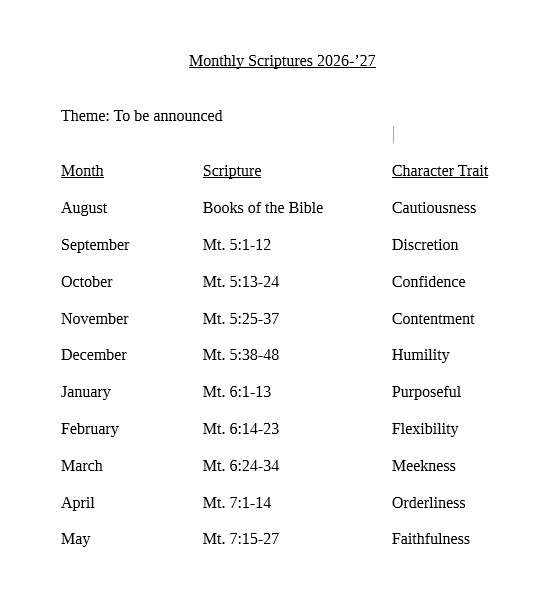 Monthly Scriptures 2026-’27

Theme: To be announced

| Month | Scripture | Character Trait |
|---|---|---|
| August | Books of the Bible | Cautiousness |
| September | Mt. 5:1-12 | Discretion |
| October | Mt. 5:13-24 | Confidence |
| November | Mt. 5:25-37 | Contentment |
| December | Mt. 5:38-48 | Humility |
| January | Mt. 6:1-13 | Purposeful |
| February | Mt. 6:14-23 | Flexibility |
| March | Mt. 6:24-34 | Meekness |
| April | Mt. 7:1-14 | Orderliness |
| May | Mt. 7:15-27 | Faithfulness |